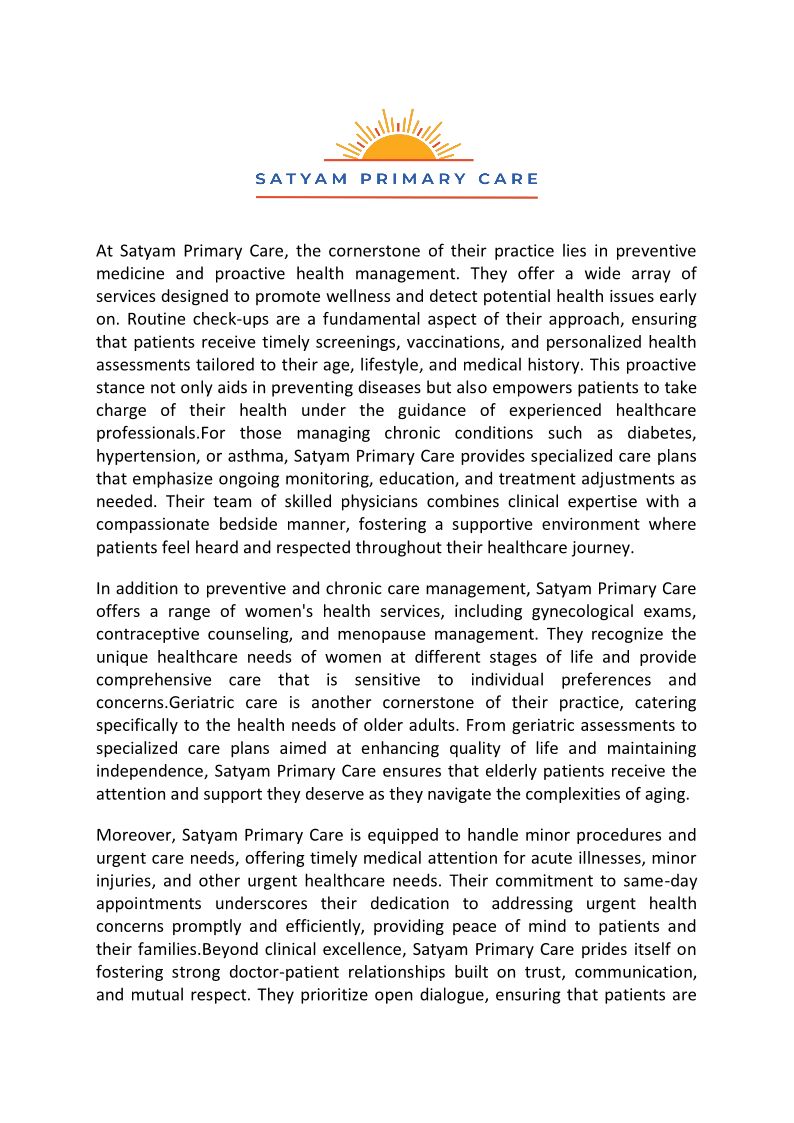 SATYAM PRIMARY CARE

At Satyam Primary Care, the cornerstone of their practice lies in preventive medicine and proactive health management. They offer a wide array of services designed to promote wellness and detect potential health issues early on. Routine check-ups are a fundamental aspect of their approach, ensuring that patients receive timely screenings, vaccinations, and personalized health assessments tailored to their age, lifestyle, and medical history. This proactive stance not only aids in preventing diseases but also empowers patients to take charge of their health under the guidance of experienced healthcare professionals.For those managing chronic conditions such as diabetes, hypertension, or asthma, Satyam Primary Care provides specialized care plans that emphasize ongoing monitoring, education, and treatment adjustments as needed. Their team of skilled physicians combines clinical expertise with a compassionate bedside manner, fostering a supportive environment where patients feel heard and respected throughout their healthcare journey.

In addition to preventive and chronic care management, Satyam Primary Care offers a range of women's health services, including gynecological exams, contraceptive counseling, and menopause management. They recognize the unique healthcare needs of women at different stages of life and provide comprehensive care that is sensitive to individual preferences and concerns.Geriatric care is another cornerstone of their practice, catering specifically to the health needs of older adults. From geriatric assessments to specialized care plans aimed at enhancing quality of life and maintaining independence, Satyam Primary Care ensures that elderly patients receive the attention and support they deserve as they navigate the complexities of aging.

Moreover, Satyam Primary Care is equipped to handle minor procedures and urgent care needs, offering timely medical attention for acute illnesses, minor injuries, and other urgent healthcare needs. Their commitment to same-day appointments underscores their dedication to addressing urgent health concerns promptly and efficiently, providing peace of mind to patients and their families.Beyond clinical excellence, Satyam Primary Care prides itself on fostering strong doctor-patient relationships built on trust, communication, and mutual respect. They prioritize open dialogue, ensuring that patients are